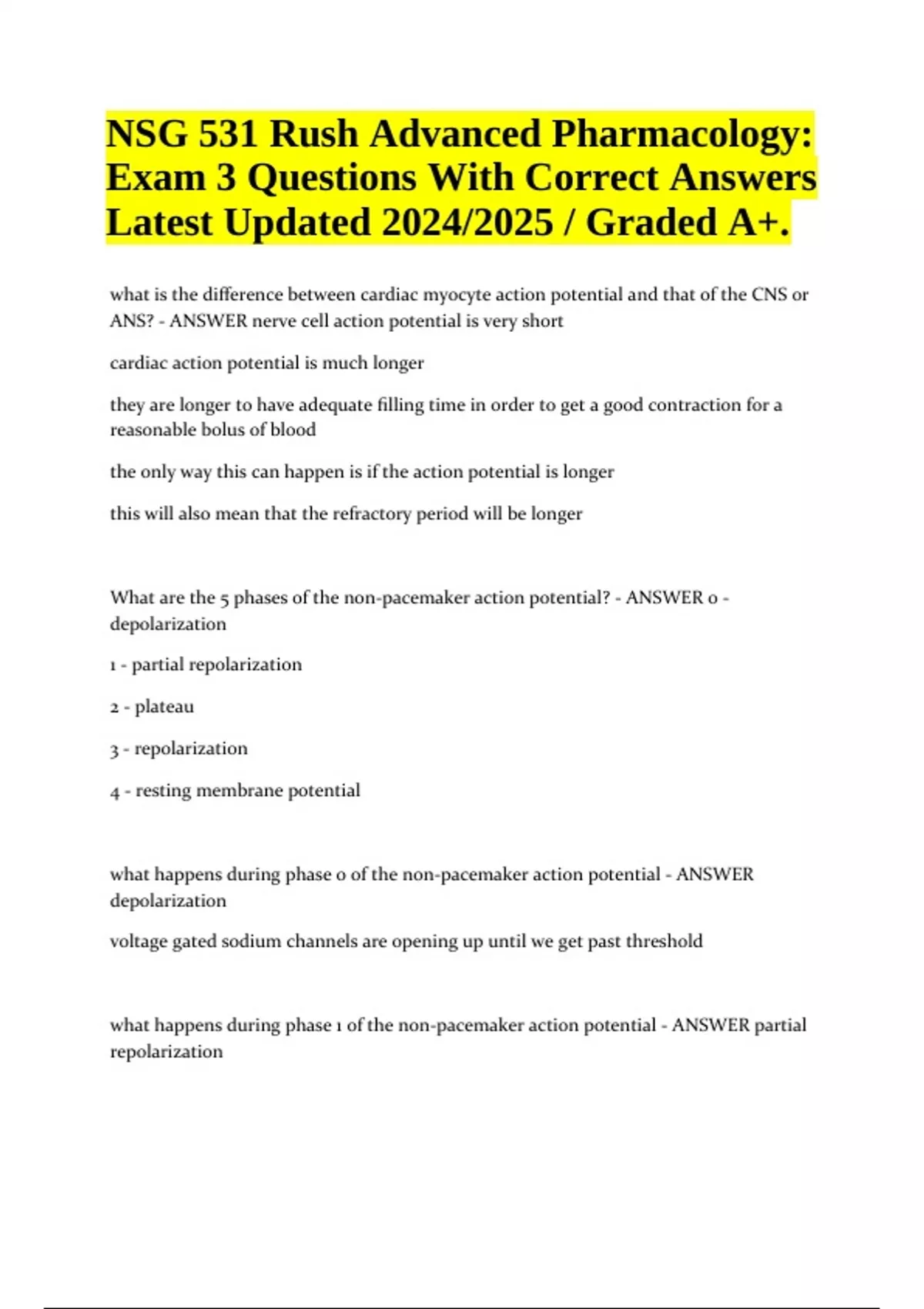 NSG 531 Rush Advanced Pharmacology: Exam 3 Questions With Correct Answers Latest Updated 2024/2025 / Graded A+.

what is the difference between cardiac myocyte action potential and that of the CNS or ANS? - ANSWER nerve cell action potential is very short

cardiac action potential is much longer

they are longer to have adequate filling time in order to get a good contraction for a reasonable bolus of blood

the only way this can happen is if the action potential is longer

this will also mean that the refractory period will be longer

What are the 5 phases of the non-pacemaker action potential? - ANSWER 0 - depolarization

1 - partial repolarization

2 - plateau

3 - repolarization

4 - resting membrane potential

what happens during phase 0 of the non-pacemaker action potential - ANSWER depolarization

voltage gated sodium channels are opening up until we get past threshold

what happens during phase 1 of the non-pacemaker action potential - ANSWER partial repolarization